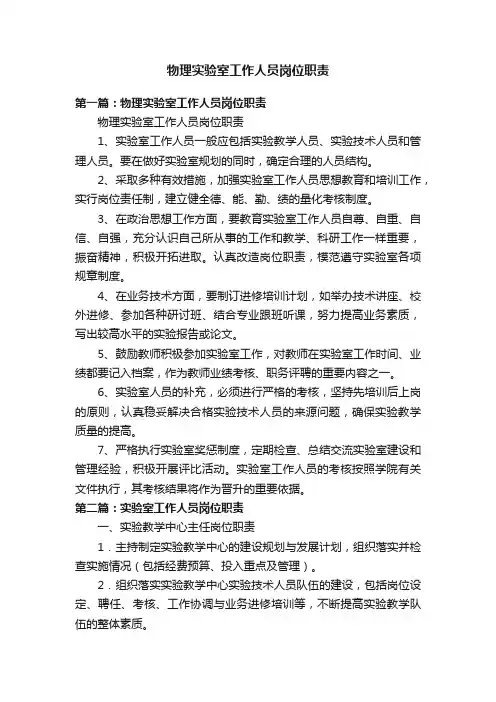 物理实验室工作人员岗位职责

第一篇：物理实验室工作人员岗位职责

物理实验室工作人员岗位职责

1、实验室工作人员一般应包括实验教学人员、实验技术人员和管理人员。要在做好实验室规划的同时，确定合理的人员结构。

2、采取多种有效措施，加强实验室工作人员思想教育和培训工作，实行岗位责任制，建立健全德、能、勤、绩的量化考核制度。

3、在政治思想工作方面，要教育实验室工作人员自尊、自重、自信、自强，充分认识自己所从事的工作和教学、科研工作一样重要，振奋精神，积极开拓进取。认真改造岗位职责，模范遵守实验室各项规章制度。

4、在业务技术方面，要制订进修培训计划，如举办技术讲座、校外进修、参加各种研讨班、结合专业跟班听课，努力提高业务素质，写出较高水平的实验报告或论文。

5、鼓励教师积极参加实验室工作，对教师在实验室工作时间、业绩都要记入档案，作为教师业绩考核、职务评聘的重要内容之一。

6、实验室人员的补充，必须进行严格的考核，坚持先培训后上岗的原则，认真稳妥解决合格实验技术人员的来源问题，确保实验教学质量的提高。

7、严格执行实验室奖惩制度，定期检查、总结交流实验室建设和管理经验，积极开展评比活动。实验室工作人员的考核按照学院有关文件执行，其考核结果将作为晋升的重要依据。

第二篇：实验室工作人员岗位职责

一、实验教学中心主任岗位职责

1．主持制定实验教学中心的建设规划与发展计划，组织落实并检查实施情况（包括经费预算、投入重点及管理）。

2．组织落实实验教学中心实验技术人员队伍的建设，包括岗位设定、聘任、考核、工作协调与业务进修培训等，不断提高实验教学队伍的整体素质。